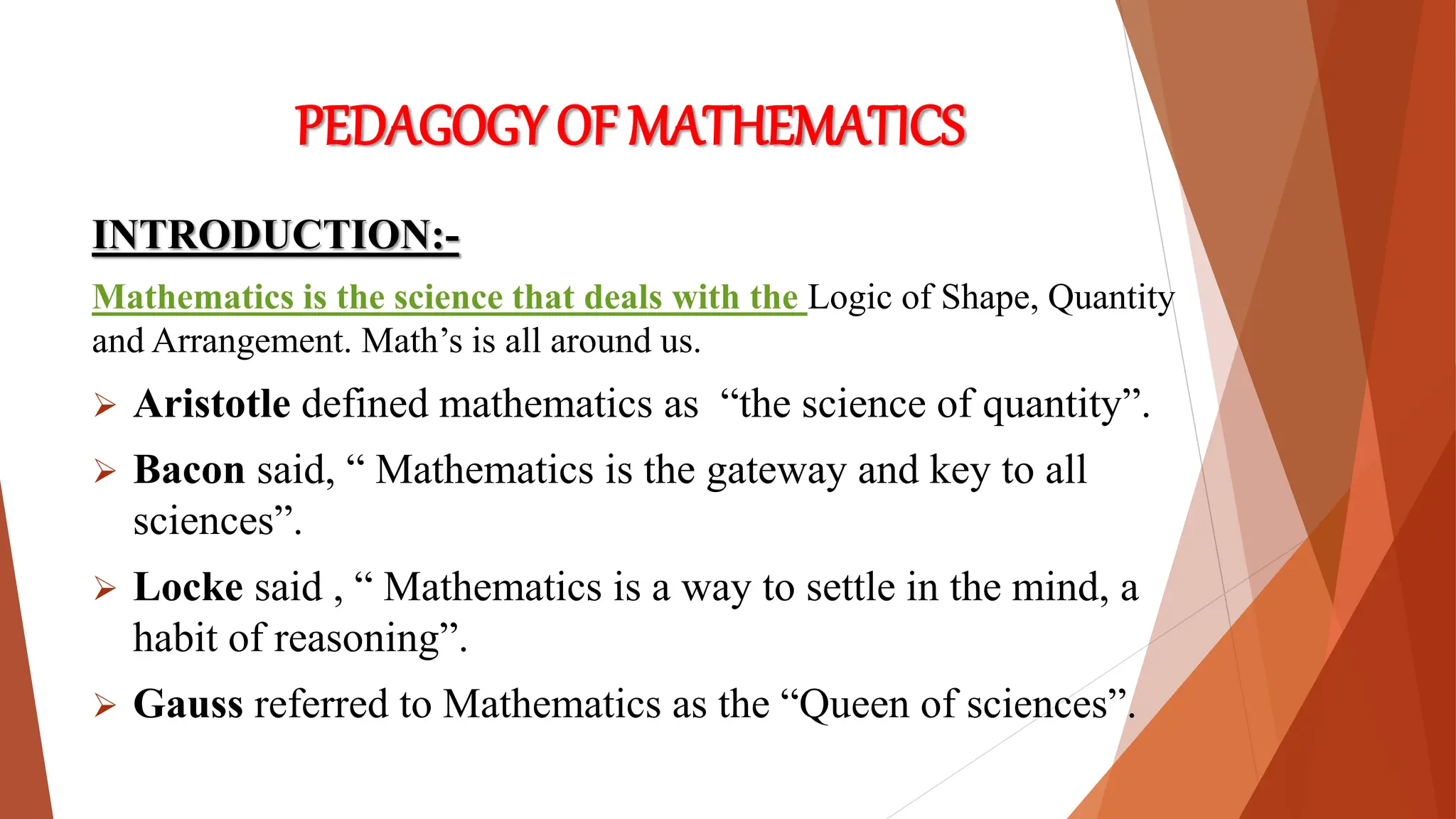 PEDAGOGY OF MATHEMATICS

INTRODUCTION:-

Mathematics is the science that deals with the Logic of Shape, Quantity and Arrangement. Math’s is all around us.

➢ Aristotle defined mathematics as “the science of quantity”.

➢ Bacon said, “ Mathematics is the gateway and key to all sciences”.

➢ Locke said , “ Mathematics is a way to settle in the mind, a habit of reasoning”.

➢ Gauss referred to Mathematics as the “Queen of sciences”.